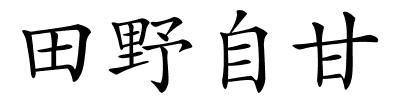 田野自甘